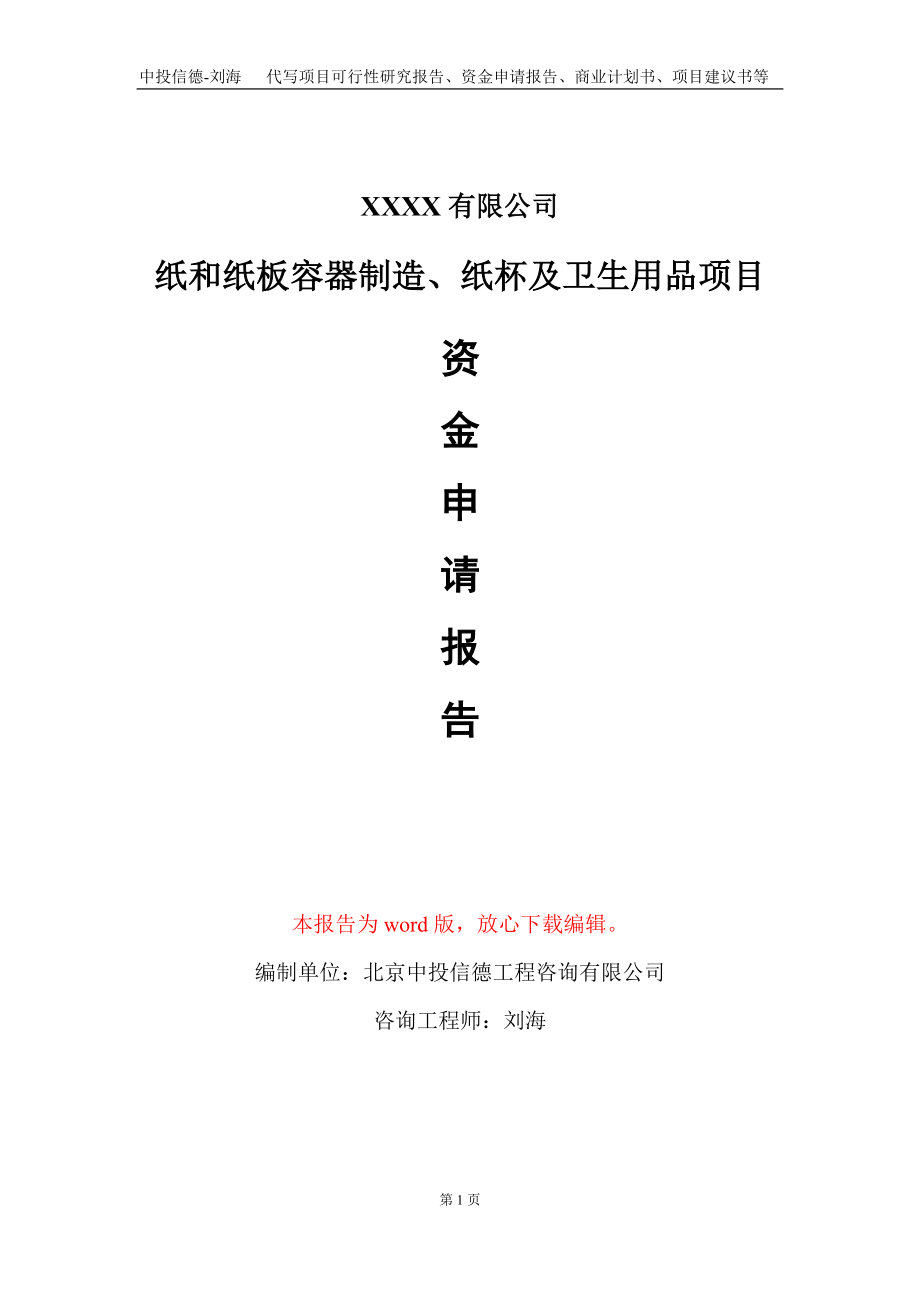 中投信德-刘海　代写项目可行性研究报告、资金申请报告、商业计划书、项目建议书等

XXXX 有限公司

纸和纸板容器制造、纸杯及卫生用品项目

资

金

申

请

报

告

本报告为 word 版，放心下载编辑。

编制单位：北京中投信德工程咨询有限公司

咨询工程师：刘海

第 1 页